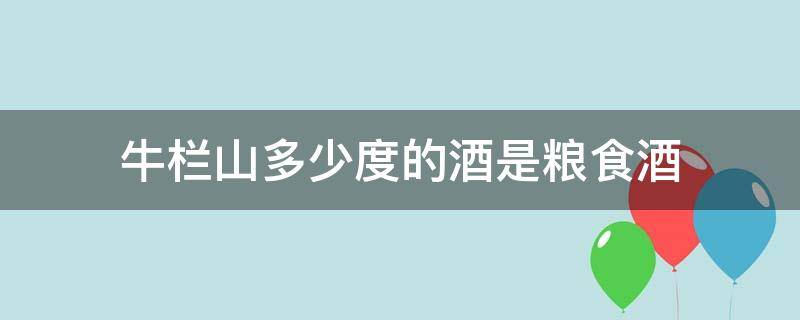 牛栏山多少度的酒是粮食酒